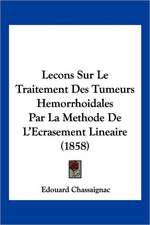 Lecons Sur Le Traitement Des Tumeurs Hemorrhoidales Par La Methode De L'Ecrasement Lineaire (1858)

Edouard Chassaignac